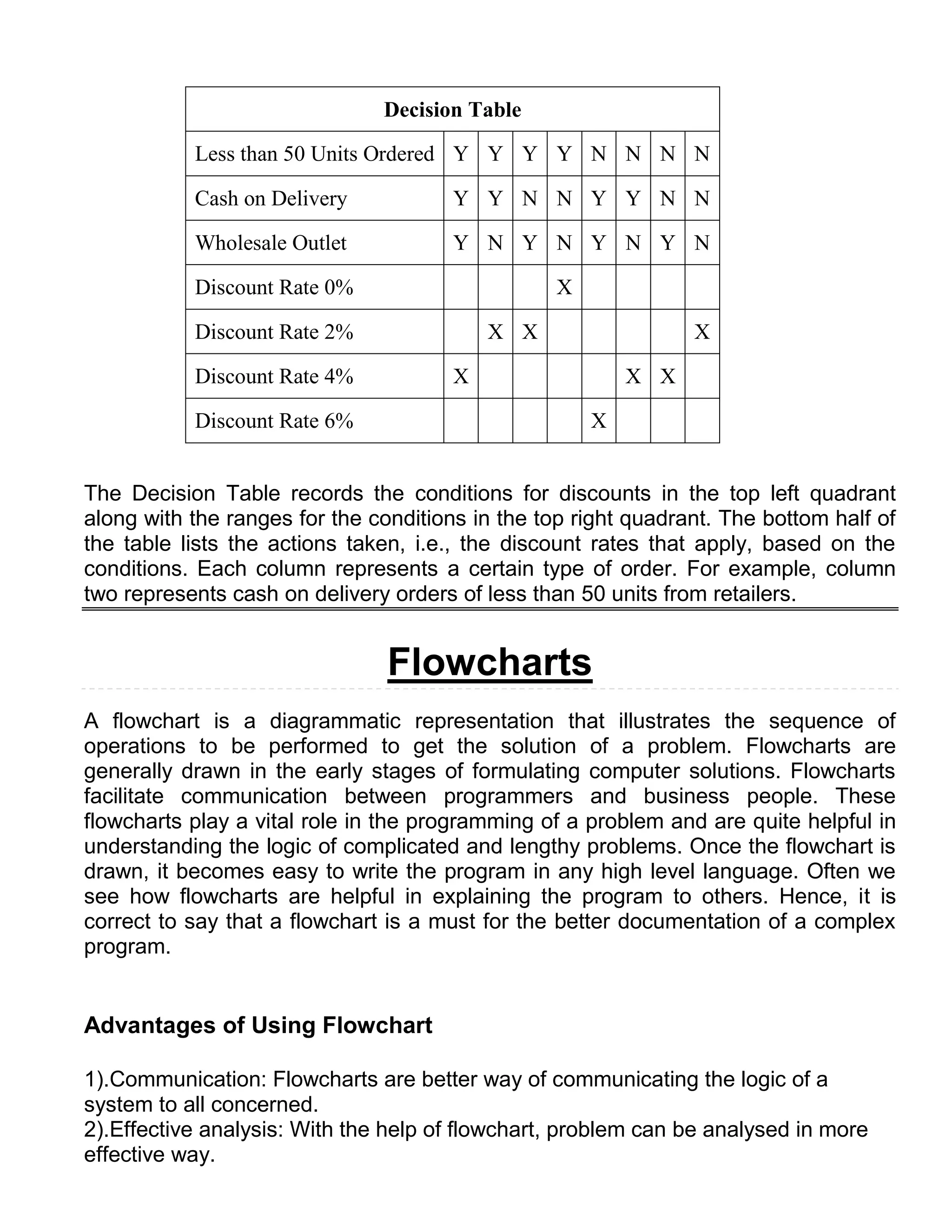 | Decision Table | | | | | | | | |
|---|---|---|---|---|---|---|---|---|
| Less than 50 Units Ordered | Y | Y | Y | Y | N | N | N | N |
| Cash on Delivery | Y | Y | N | N | Y | Y | N | N |
| Wholesale Outlet | Y | N | Y | N | Y | N | Y | N |
| Discount Rate 0% | | | | X | | | | |
| Discount Rate 2% | | X | X | | | | | X |
| Discount Rate 4% | X | | | | | X | X | |
| Discount Rate 6% | | | | | X | | | |

The Decision Table records the conditions for discounts in the top left quadrant along with the ranges for the conditions in the top right quadrant. The bottom half of the table lists the actions taken, i.e., the discount rates that apply, based on the conditions. Each column represents a certain type of order. For example, column two represents cash on delivery orders of less than 50 units from retailers.

Flowcharts

A flowchart is a diagrammatic representation that illustrates the sequence of operations to be performed to get the solution of a problem. Flowcharts are generally drawn in the early stages of formulating computer solutions. Flowcharts facilitate communication between programmers and business people. These flowcharts play a vital role in the programming of a problem and are quite helpful in understanding the logic of complicated and lengthy problems. Once the flowchart is drawn, it becomes easy to write the program in any high level language. Often we see how flowcharts are helpful in explaining the program to others. Hence, it is correct to say that a flowchart is a must for the better documentation of a complex program.

Advantages of Using Flowchart

1).Communication: Flowcharts are better way of communicating the logic of a system to all concerned.
2).Effective analysis: With the help of flowchart, problem can be analysed in more effective way.